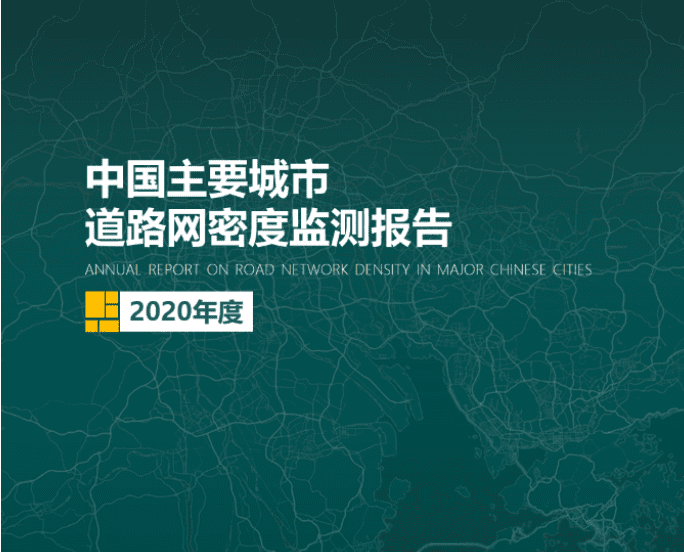 中国主要城市
道路网密度监测报告

ANNUAL REPORT ON ROAD NETWORK DENSITY IN MAJOR CHINESE CITIES

2020年度